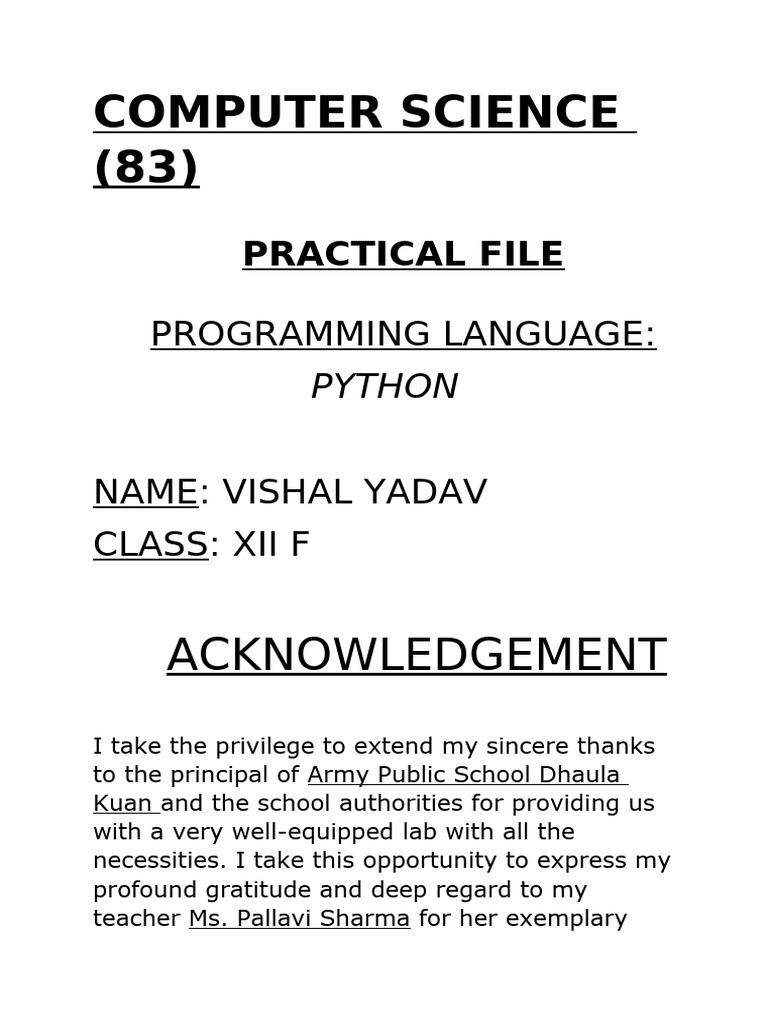 COMPUTER SCIENCE (83)

PRACTICAL FILE

PROGRAMMING LANGUAGE: PYTHON

NAME: VISHAL YADAV
CLASS: XII F

ACKNOWLEDGEMENT

I take the privilege to extend my sincere thanks to the principal of Army Public School Dhaula Kuan and the school authorities for providing us with a very well-equipped lab with all the necessities. I take this opportunity to express my profound gratitude and deep regard to my teacher Ms. Pallavi Sharma for her exemplary